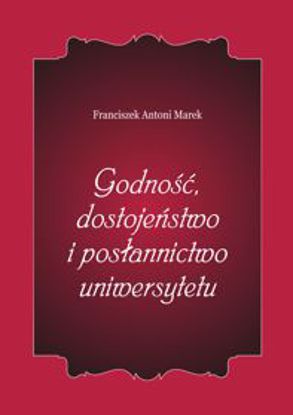 Franciszek Antoni Marek

Godność, dostojeństwo i posłannictwo uniwersytetu